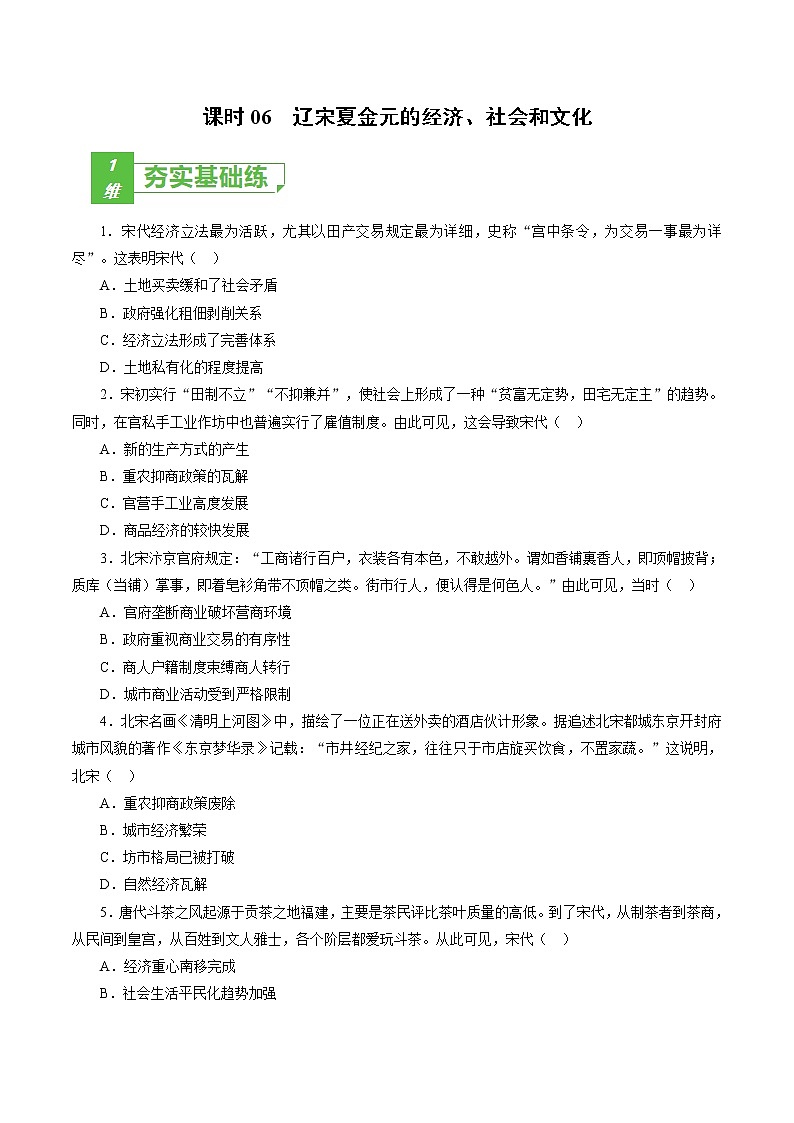 课时 06　辽宋夏金元的经济、社会和文化

1 维 夯实基础练

1．宋代经济立法最为活跃，尤其以田产交易规定最为详细，史称“宫中条令，为交易一事最为详尽”。这表明宋代（　）

A．土地买卖缓和了社会矛盾

B．政府强化租佃剥削关系

C．经济立法形成了完善体系

D．土地私有化的程度提高

2．宋初实行“田制不立”“不抑兼并”，使社会上形成了一种“贫富无定势，田宅无定主”的趋势。同时，在官私手工业作坊中也普遍实行了雇值制度。由此可见，这会导致宋代（　）

A．新的生产方式的产生

B．重农抑商政策的瓦解

C．官营手工业高度发展

D．商品经济的较快发展

3．北宋汴京官府规定：“工商诸行百户，衣装各有本色，不敢越外。谓如香铺裹香人，即顶帽披背；质库（当铺）掌事，即着皂衫角带不顶帽之类。街市行人，便认得是何色人。”由此可见，当时（　）

A．官府垄断商业破坏营商环境

B．政府重视商业交易的有序性

C．商人户籍制度束缚商人转行

D．城市商业活动受到严格限制

4．北宋名画《清明上河图》中，描绘了一位正在送外卖的酒店伙计形象。据追述北宋都城东京开封府城市风貌的著作《东京梦华录》记载：“市井经纪之家，往往只于市店旋买饮食，不置家蔬。”这说明，北宋（　）

A．重农抑商政策废除

B．城市经济繁荣

C．坊市格局已被打破

D．自然经济瓦解

5．唐代斗茶之风起源于贡茶之地福建，主要是茶民评比茶叶质量的高低。到了宋代，从制茶者到茶商，从民间到皇宫，从百姓到文人雅士，各个阶层都爱玩斗茶。从此可见，宋代（　）

A．经济重心南移完成

B．社会生活平民化趋势加强